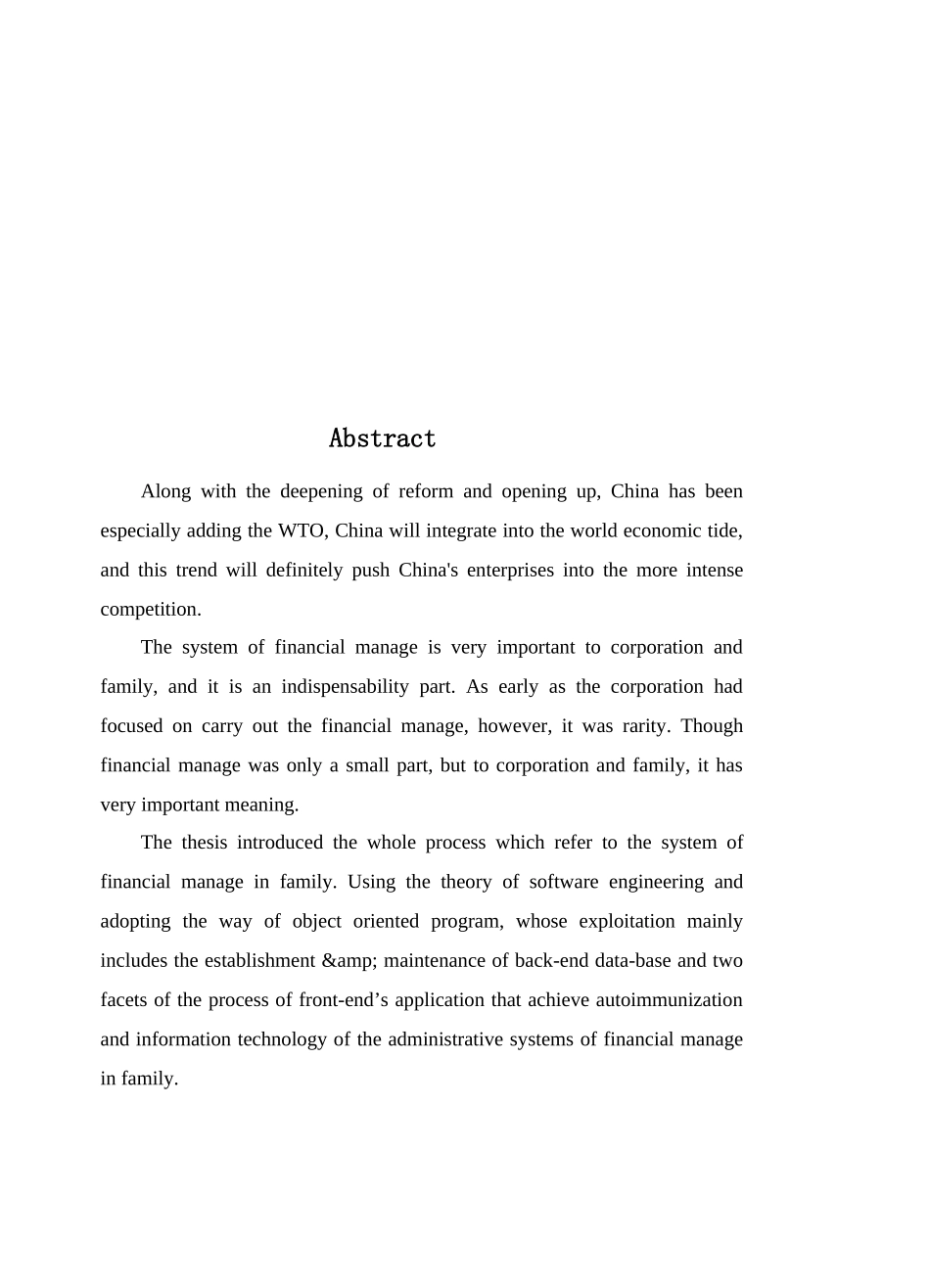 Abstract

Along with the deepening of reform and opening up, China has been especially adding the WTO, China will integrate into the world economic tide, and this trend will definitely push China's enterprises into the more intense competition.

The system of financial manage is very important to corporation and family, and it is an indispensability part. As early as the corporation had focused on carry out the financial manage, however, it was rarity. Though financial manage was only a small part, but to corporation and family, it has very important meaning.

The thesis introduced the whole process which refer to the system of financial manage in family. Using the theory of software engineering and adopting the way of object oriented program, whose exploitation mainly includes the establishment &amp; maintenance of back-end data-base and two facets of the process of front-end’s application that achieve autoimmunization and information technology of the administrative systems of financial manage in family.